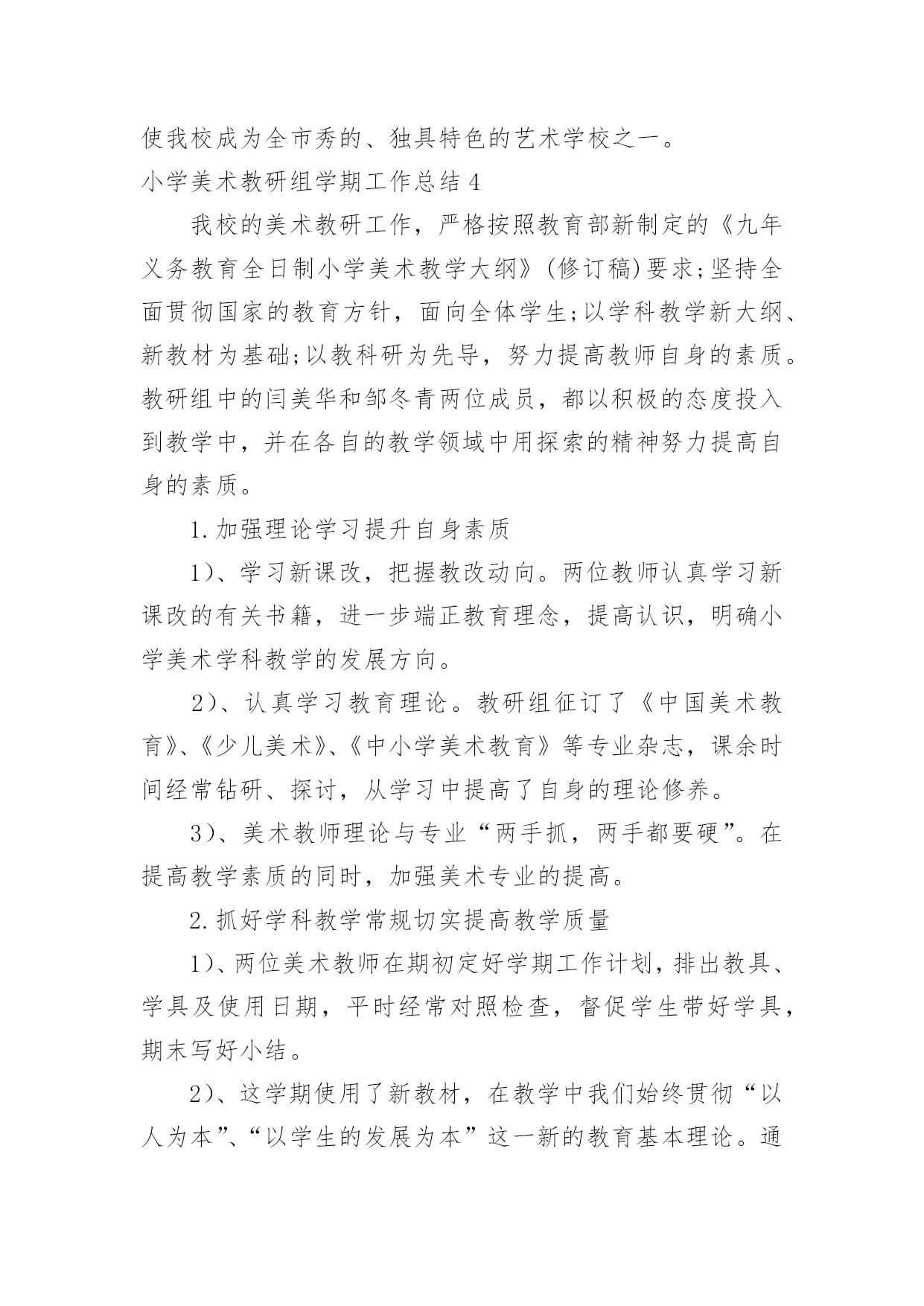 使我校成为全市秀的、独具特色的艺术学校之一。
小学美术教研组学期工作总结 4

我校的美术教研工作，严格按照教育部新制定的《九年义务教育全日制小学美术教学大纲》(修订稿)要求;坚持全面贯彻国家的教育方针，面向全体学生;以学科教学新大纲、新教材为基础;以教科研为先导，努力提高教师自身的素质。教研组中的闫美华和邹冬青两位成员，都以积极的态度投入到教学中，并在各自的教学领域中用探索的精神努力提高自身的素质。

1.加强理论学习提升自身素质

1)、学习新课改，把握教改动向。两位教师认真学习新课改的有关书籍，进一步端正教育理念，提高认识，明确小学美术学科教学的发展方向。

2)、认真学习教育理论。教研组征订了《中国美术教育》、《少儿美术》、《中小学美术教育》等专业杂志，课余时间经常钻研、探讨，从学习中提高了自身的理论修养。

3)、美术教师理论与专业“两手抓，两手都要硬”。在提高教学素质的同时，加强美术专业的提高。

2.抓好学科教学常规切实提高教学质量

1)、两位美术教师在期初定好学期工作计划，排出教具、学具及使用日期，平时经常对照检查，督促学生带好学具，期末写好小结。

2)、这学期使用了新教材，在教学中我们始终贯彻“以人为本”、“以学生的发展为本”这一新的教育基本理论。通